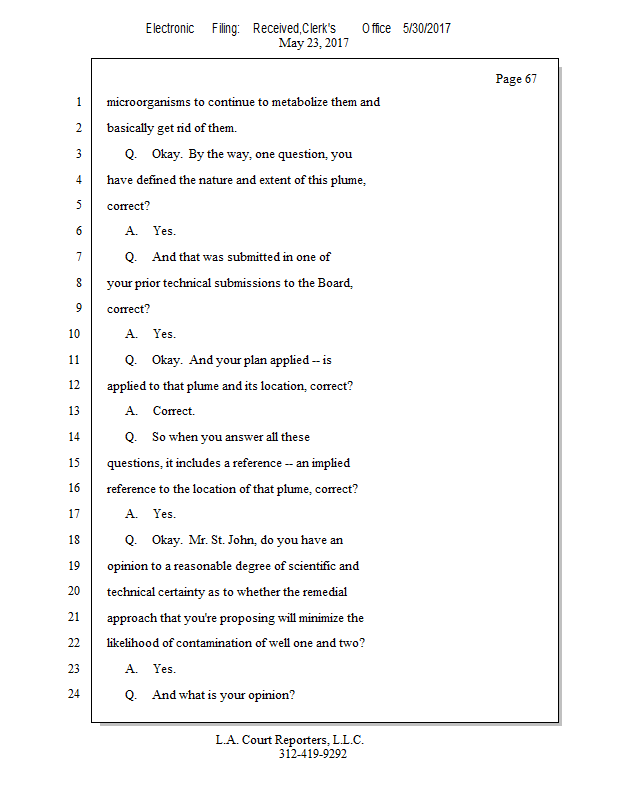 Electronic Filing: Received,Clerk's Office 5/30/2017
May 23, 2017

Page 67

1 microorganisms to continue to metabolize them and
2 basically get rid of them.
3 Q. Okay. By the way, one question, you
4 have defined the nature and extent of this plume,
5 correct?
6 A. Yes.
7 Q. And that was submitted in one of
8 your prior technical submissions to the Board,
9 correct?
10 A. Yes.
11 Q. Okay. And your plan applied -- is
12 applied to that plume and its location, correct?
13 A. Correct.
14 Q. So when you answer all these
15 questions, it includes a reference -- an implied
16 reference to the location of that plume, correct?
17 A. Yes.
18 Q. Okay. Mr. St. John, do you have an
19 opinion to a reasonable degree of scientific and
20 technical certainty as to whether the remedial
21 approach that you're proposing will minimize the
22 likelihood of contamination of well one and two?
23 A. Yes.
24 Q. And what is your opinion?

L.A. Court Reporters, L.L.C.
312-419-9292